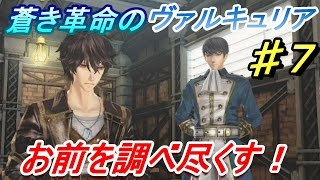 蒼き革命のヴァルキュリア

＃７

お前を調べ尽くす！